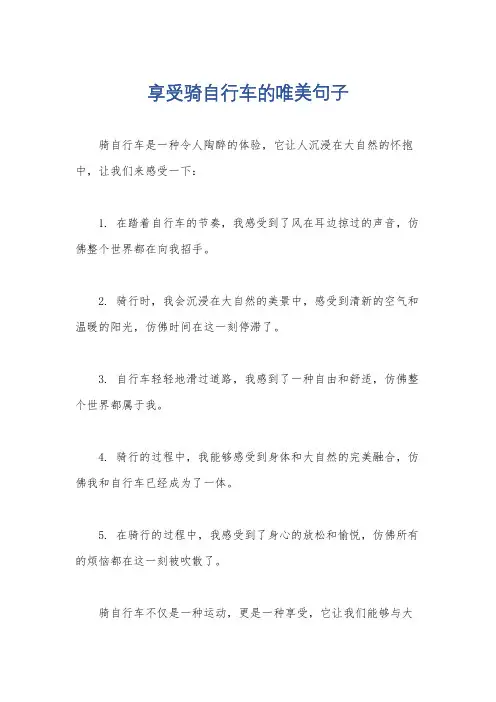 享受骑自行车的唯美句子

骑自行车是一种令人陶醉的体验，它让人沉浸在大自然的怀抱中，让我们来感受一下：

1. 在踏着自行车的节奏，我感受到了风在耳边掠过的声音，仿佛整个世界都在向我招手。

2. 骑行时，我会沉浸在大自然的美景中，感受到清新的空气和温暖的阳光，仿佛时间在这一刻停滞了。

3. 自行车轻轻地滑过道路，我感到了一种自由和舒适，仿佛整个世界都属于我。

4. 骑行的过程中，我能够感受到身体和大自然的完美融合，仿佛我和自行车已经成为了一体。

5. 在骑行的过程中，我感受到了身心的放松和愉悦，仿佛所有的烦恼都在这一刻被吹散了。

骑自行车不仅是一种运动，更是一种享受，它让我们能够与大